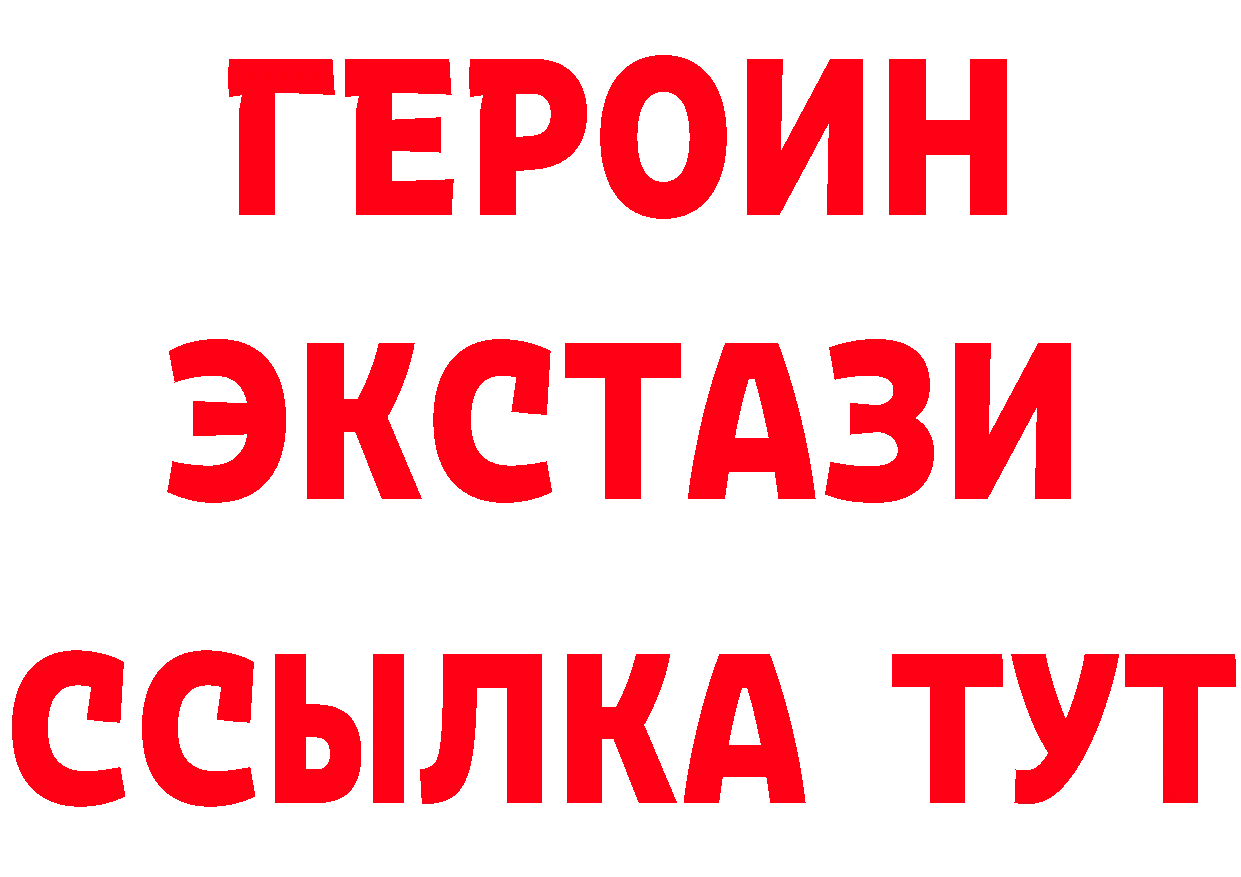 ГЕРОИН
ЭКСТАЗИ
ССЫЛКА ТУТ